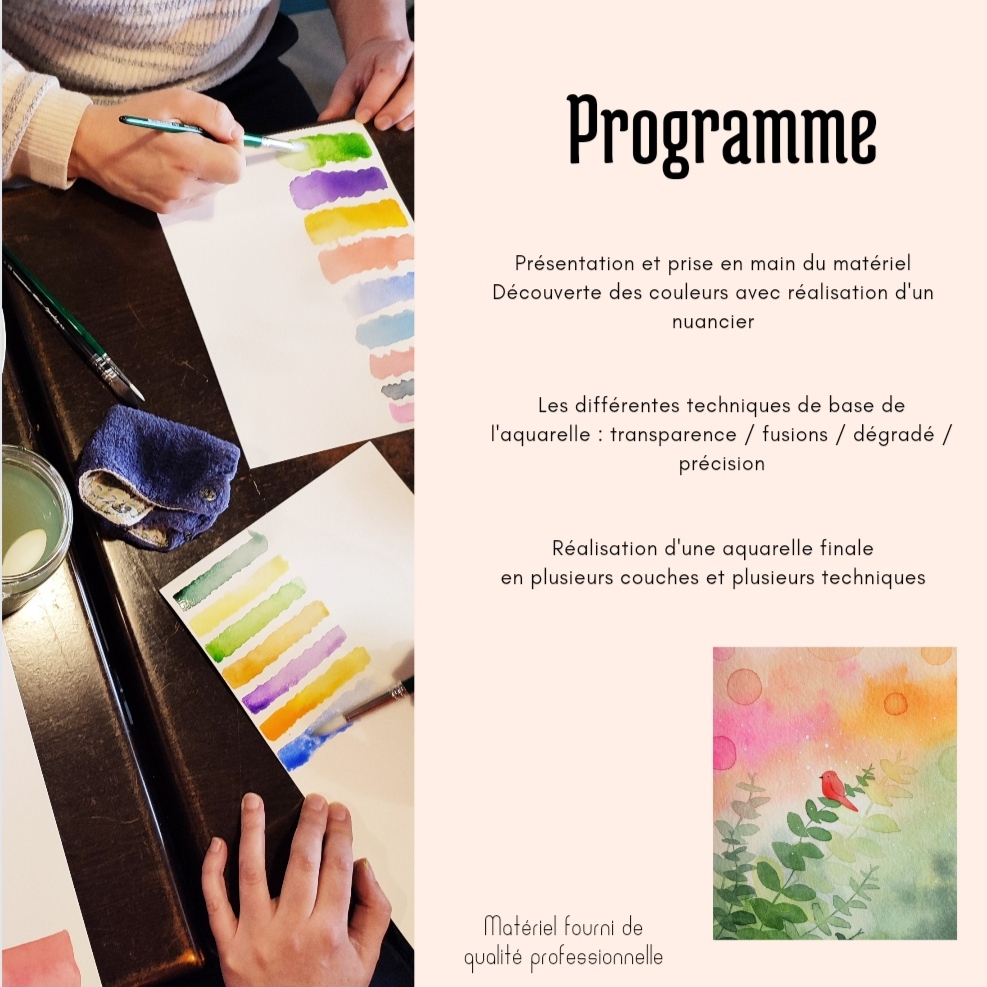 Programme

Présentation et prise en main du matériel
Découverte des couleurs avec réalisation d'un nuancier

Les différentes techniques de base de l'aquarelle : transparence / fusions / dégradé / précision

Réalisation d'une aquarelle finale
en plusieurs couches et plusieurs techniques

Matériel fourni de qualité professionnelle